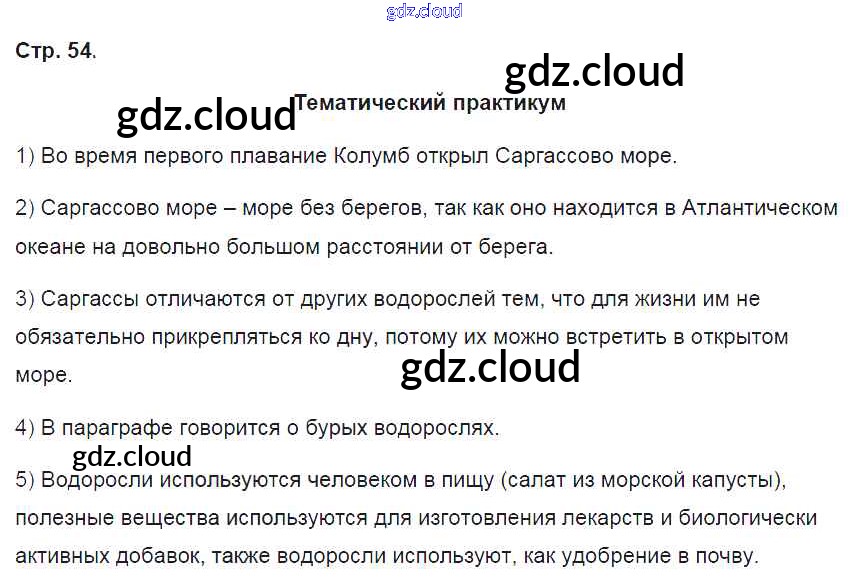 Стр. 54.

Тематический практикум

1) Во время первого плавание Колумб открыл Саргассово море.

2) Саргассово море – море без берегов, так как оно находится в Атлантическом океане на довольно большом расстоянии от берега.

3) Саргассы отличаются от других водорослей тем, что для жизни им не обязательно прикрепляться ко дну, потому их можно встретить в открытом море.

4) В параграфе говорится о бурых водорослях.

5) Водоросли используются человеком в пищу (салат из морской капусты), полезные вещества используются для изготовления лекарств и биологически активных добавок, также водоросли используют, как удобрение в почву.

gdz.cloud